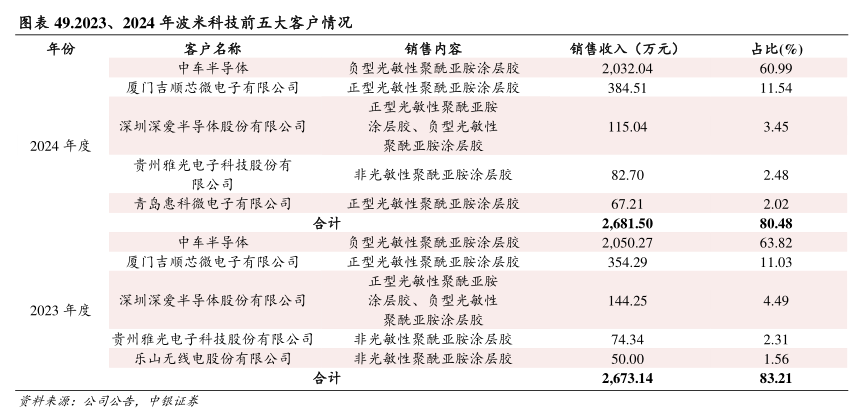 图表 49.2023、2024 年波米科技前五大客户情况

| 年份 | 客户名称 | 销售内容 | 销售收入（万元） | 占比(%) |
|---|---|---|---|---|
| 2024 年度 | 中车半导体 | 负型光敏性聚酰亚胺涂层胶 | 2,032.04 | 60.99 |
| | 厦门吉顺芯微电子有限公司 | 正型光敏性聚酰亚胺涂层胶 | 384.51 | 11.54 |
| | 深圳深爱半导体股份有限公司 | 正型光敏性聚酰亚胺涂层胶、负型光敏性聚酰亚胺涂层胶 | 115.04 | 3.45 |
| | 贵州雅光电子科技股份有限公司 | 非光敏性聚酰亚胺涂层胶 | 82.70 | 2.48 |
| | 青岛惠科微电子有限公司 | 正型光敏性聚酰亚胺涂层胶 | 67.21 | 2.02 |
| | 合计 | | 2,681.50 | 80.48 |
| 2023 年度 | 中车半导体 | 负型光敏性聚酰亚胺涂层胶 | 2,050.27 | 63.82 |
| | 厦门吉顺芯微电子有限公司 | 正型光敏性聚酰亚胺涂层胶 | 354.29 | 11.03 |
| | 深圳深爱半导体股份有限公司 | 正型光敏性聚酰亚胺涂层胶、负型光敏性聚酰亚胺涂层胶 | 144.25 | 4.49 |
| | 贵州雅光电子科技股份有限公司 | 非光敏性聚酰亚胺涂层胶 | 74.34 | 2.31 |
| | 乐山无线电股份有限公司 | 非光敏性聚酰亚胺涂层胶 | 50.00 | 1.56 |
| | 合计 | | 2,673.14 | 83.21 |

资料来源：公司公告，中银证券